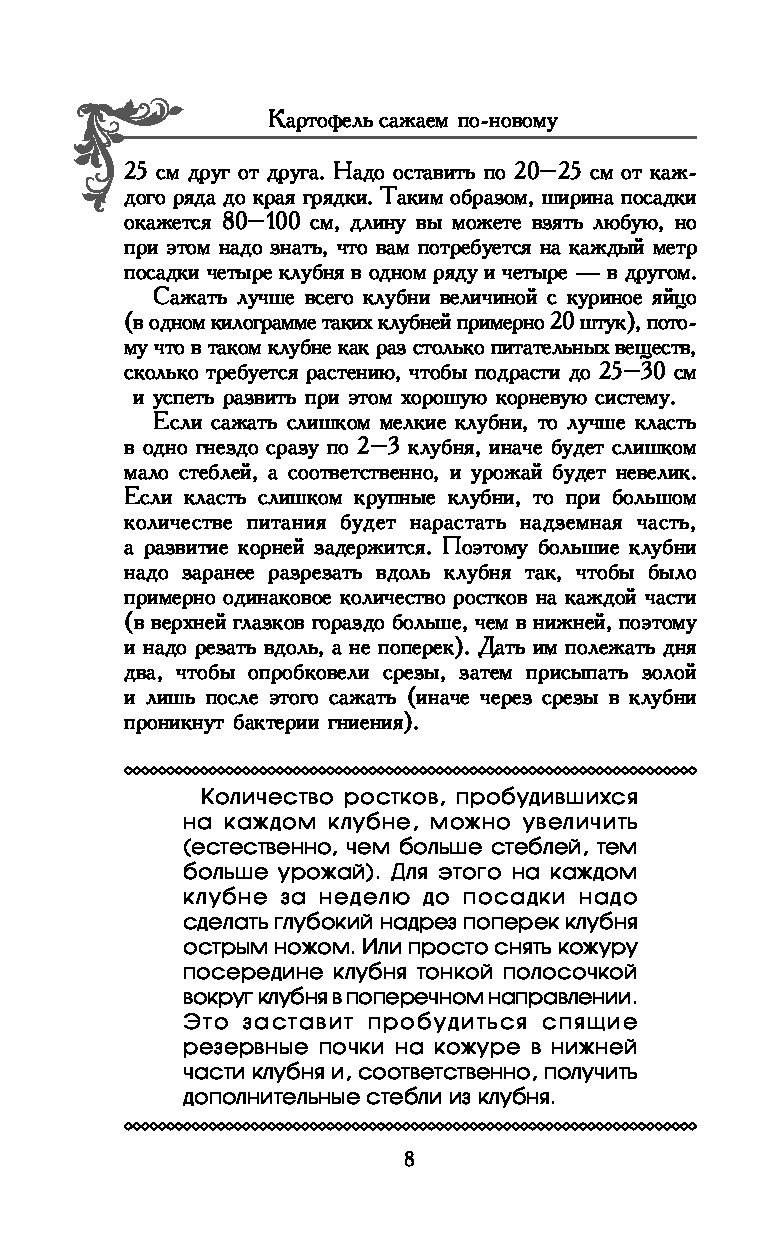 Картофель сажаем по-новому

25 см друг от друга. Надо оставить по 20—25 см от каждого ряда до края грядки. Таким образом, ширина посадки окажется 80—100 см, длину вы можете взять любую, но при этом надо знать, что вам потребуется на каждый метр посадки четыре клубня в одном ряду и четыре — в другом.

Сажать лучше всего клубни величиной с куриное яйцо (в одном килограмме таких клубней примерно 20 штук), потому что в таком клубне как раз столько питательных веществ, сколько требуется растению, чтобы подрасти до 25—30 см и успеть развить при этом хорошую корневую систему.

Если сажать слишком мелкие клубни, то лучше класть в одно гнездо сразу по 2—3 клубня, иначе будет слишком мало стеблей, а соответственно, и урожай будет невелик. Если класть слишком крупные клубни, то при большом количестве питания будет нарастать надземная часть, а развитие корней задержится. Поэтому большие клубни надо заранее разрезать вдоль клубня так, чтобы было примерно одинаковое количество ростков на каждой части (в верхней глазков гораздо больше, чем в нижней, поэтому и надо резать вдоль, а не поперек). Дать им полежать дня два, чтобы опробковели срезы, затем присыпать золой и лишь после этого сажать (иначе через срезы в клубни проникнут бактерии гниения).

Количество ростков, пробудившихся на каждом клубне, можно увеличить (естественно, чем больше стеблей, тем больше урожай). Для этого на каждом клубне за неделю до посадки надо сделать глубокий надрез поперек клубня острым ножом. Или просто снять кожуру посередине клубня тонкой полосочкой вокруг клубня в поперечном направлении. Это заставит пробудиться спящие резервные почки на кожуре в нижней части клубня и, соответственно, получить дополнительные стебли из клубня.

8